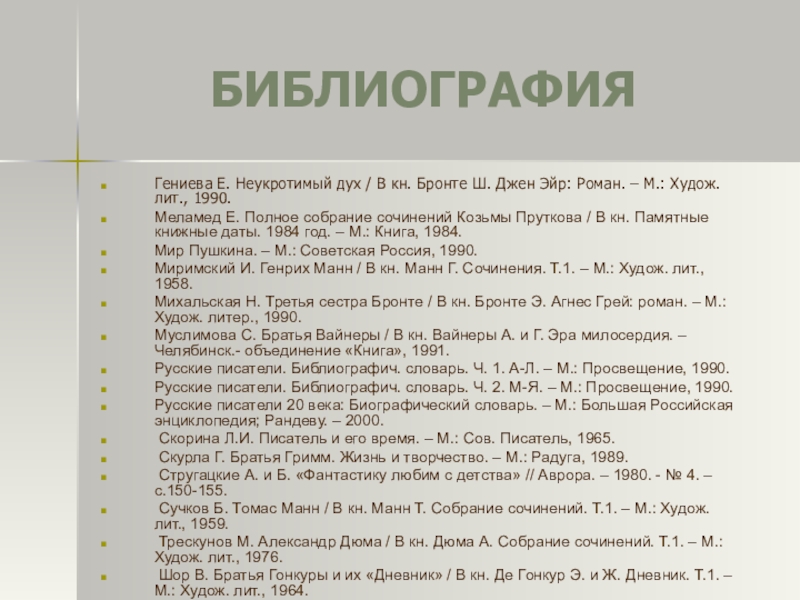 БИБЛИОГРАФИЯ

Гениева Е. Неукротимый дух / В кн. Бронте Ш. Джен Эйр: Роман. – М.: Худож. лит., 1990.

Меламед Е. Полное собрание сочинений Козьмы Пруткова / В кн. Памятные книжные даты. 1984 год. – М.: Книга, 1984.

Мир Пушкина. – М.: Советская Россия, 1990.

Миримский И. Генрих Манн / В кн. Манн Г. Сочинения. Т.1. – М.: Худож. лит., 1958.

Михальская Н. Третья сестра Бронте / В кн. Бронте Э. Агнес Грей: роман. – М.: Худож. литер., 1990.

Муслимова С. Братья Вайнеры / В кн. Вайнеры А. и Г. Эра милосердия. – Челябинск.- объединение «Книга», 1991.

Русские писатели. Библиографич. словарь. Ч. 1. А-Л. – М.: Просвещение, 1990.

Русские писатели. Библиографич. словарь. Ч. 2. М-Я. – М.: Просвещение, 1990.

Русские писатели 20 века: Биографический словарь. – М.: Большая Российская энциклопедия; Рандеву. – 2000.

Скорина Л.И. Писатель и его время. – М.: Сов. Писатель, 1965.

Скурла Г. Братья Гримм. Жизнь и творчество. – М.: Радуга, 1989.

Стругацкие А. и Б. «Фантастику любим с детства» // Аврора. – 1980. - № 4. – с.150-155.

Сучков Б. Томас Манн / В кн. Манн Т. Собрание сочинений. Т.1. – М.: Худож. лит., 1959.

Трескунов М. Александр Дюма / В кн. Дюма А. Собрание сочинений. Т.1. – М.: Худож. лит., 1976.

Шор В. Братья Гонкуры и их «Дневник» / В кн. Де Гонкур Э. и Ж. Дневник. Т.1. – М.: Худож. лит., 1964.